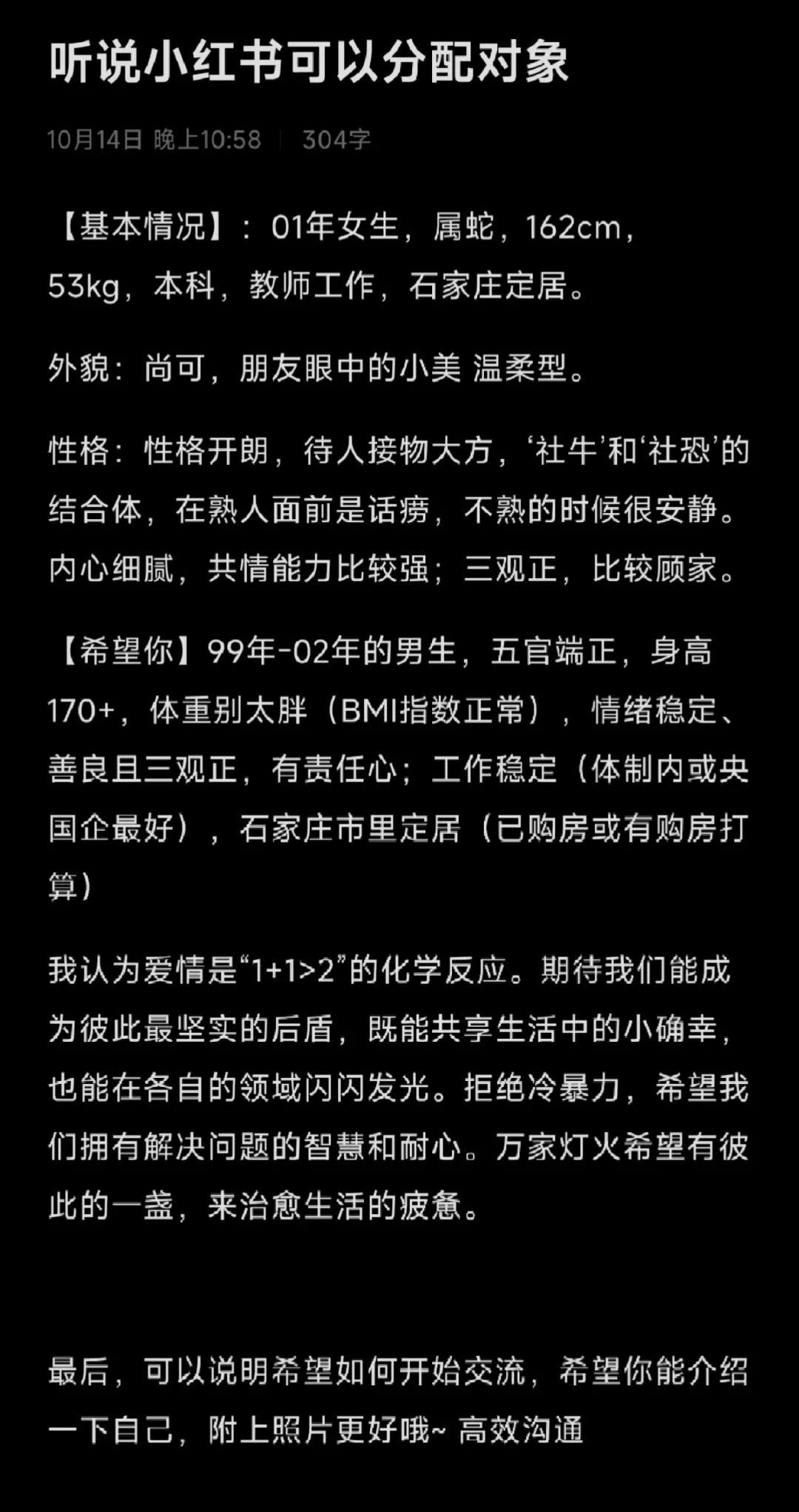 听说小红书可以分配对象

10月14日 晚上10:58 | 304字

【基本情况】：01年女生，属蛇，162cm，53kg，本科，教师工作，石家庄定居。

外貌：尚可，朋友眼中的小美 温柔型。

性格：性格开朗，待人接物大方，‘社牛’和‘社恐’的结合体，在熟人面前是话痨，不熟的时候很安静。内心细腻，共情能力比较强；三观正，比较顾家。

【希望你】99年-02年的男生，五官端正，身高170+，体重别太胖（BMI指数正常），情绪稳定、善良且三观正，有责任心；工作稳定（体制内或央国企最好），石家庄市里定居（已购房或有购房打算）

我认为爱情是“1+1>2”的化学反应。期待我们能成为彼此最坚实的后盾，既能共享生活中的小确幸，也能在各自的领域闪闪发光。拒绝冷暴力，希望我们拥有解决问题的智慧和耐心。万家灯火希望有彼此的一盏，来治愈生活的疲惫。

最后，可以说明希望如何开始交流，希望你能介绍一下自己，附上照片更好哦~ 高效沟通